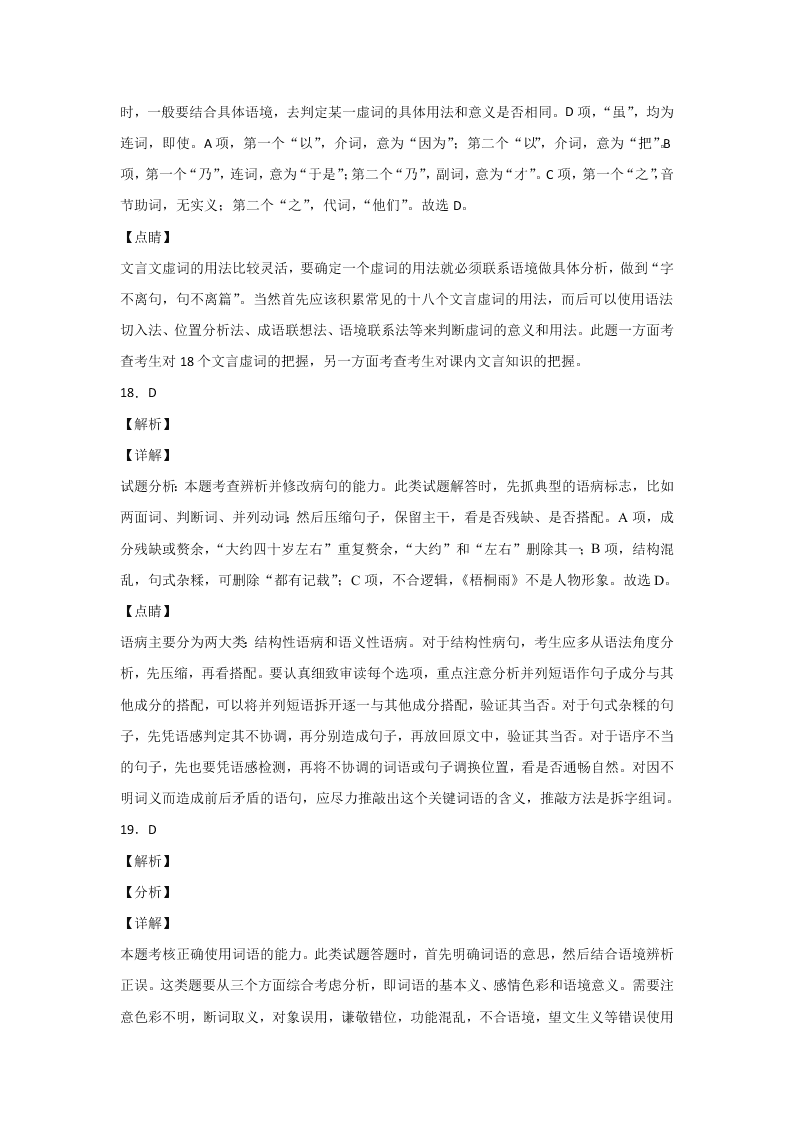 时，一般要结合具体语境，去判定某一虚词的具体用法和意义是否相同。D 项，“虽”，均为连词，即使。A 项，第一个“以”，介词，意为“因为”；第二个“以”，介词，意为“把”。B 项，第一个“乃”，连词，意为“于是”；第二个“乃”，副词，意为“才”。C 项，第一个“之”，音节助词，无实义；第二个“之”，代词，“他们”。故选 D。

【点睛】

文言文虚词的用法比较灵活，要确定一个虚词的用法就必须联系语境做具体分析，做到“字不离句，句不离篇”。当然首先应该积累常见的十八个文言虚词的用法，而后可以使用语法切入法、位置分析法、成语联想法、语境联系法等来判断虚词的意义和用法。此题一方面考查考生对 18 个文言虚词的把握，另一方面考查考生对课内文言知识的把握。

18．D

【解析】

【详解】

试题分析：本题考查辨析并修改病句的能力。此类试题解答时，先抓典型的语病标志，比如两面词、判断词、并列动词；然后压缩句子，保留主干，看是否残缺、是否搭配。A 项，成分残缺或赘余，“大约四十岁左右”重复赘余，“大约”和“左右”删除其一；B 项，结构混乱，句式杂糅，可删除“都有记载”；C 项，不合逻辑，《梧桐雨》不是人物形象。故选 D。

【点睛】

语病主要分为两大类：结构性语病和语义性语病。对于结构性病句，考生应多从语法角度分析，先压缩，再看搭配。要认真细致审读每个选项，重点注意分析并列短语作句子成分与其他成分的搭配，可以将并列短语拆开逐一与其他成分搭配，验证其当否。对于句式杂糅的句子，先凭语感判定其不协调，再分别造成句子，再放回原文中，验证其当否。对于语序不当的句子，先也要凭语感检测，再将不协调的词语或句子调换位置，看是否通畅自然。对因不明词义而造成前后矛盾的语句，应尽力推敲出这个关键词语的含义，推敲方法是拆字组词。

19．D

【解析】

【分析】

【详解】

本题考核正确使用词语的能力。此类试题答题时，首先明确词语的意思，然后结合语境辨析正误。这类题要从三个方面综合考虑分析，即词语的基本义、感情色彩和语境意义。需要注意色彩不明，断词取义，对象误用，谦敬错位，功能混乱，不合语境，望文生义等错误使用